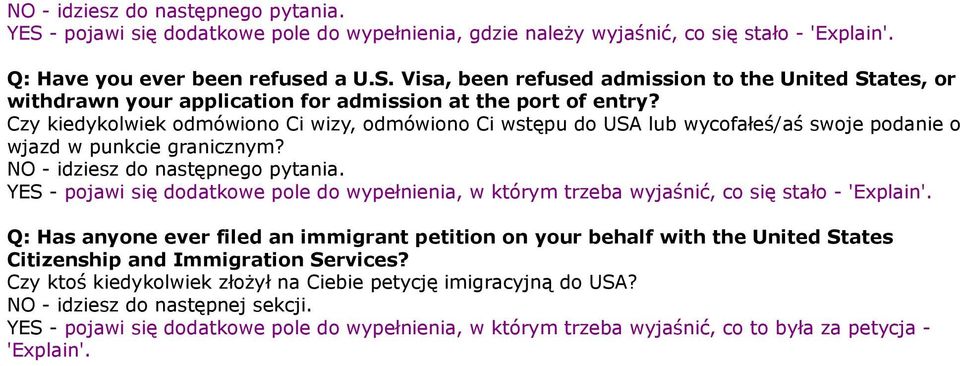 NO - idziesz do następnego pytania.
YES - pojawi się dodatkowe pole do wypełnienia, gdzie należy wyjaśnić, co się stało - 'Explain'.

Q: Have you ever been refused a U.S. Visa, been refused admission to the United States, or withdrawn your application for admission at the port of entry?
Czy kiedykolwiek odmówiono Ci wizy, odmówiono Ci wstępu do USA lub wycofałeś/aś swoje podanie o wjazd w punkcie granicznym?
NO - idziesz do następnego pytania.
YES - pojawi się dodatkowe pole do wypełnienia, w którym trzeba wyjaśnić, co się stało - 'Explain'.

Q: Has anyone ever filed an immigrant petition on your behalf with the United States Citizenship and Immigration Services?
Czy ktoś kiedykolwiek złożył na Ciebie petycję imigracyjną do USA?
NO - idziesz do następnej sekcji.
YES - pojawi się dodatkowe pole do wypełnienia, w którym trzeba wyjaśnić, co to była za petycja - 'Explain'.